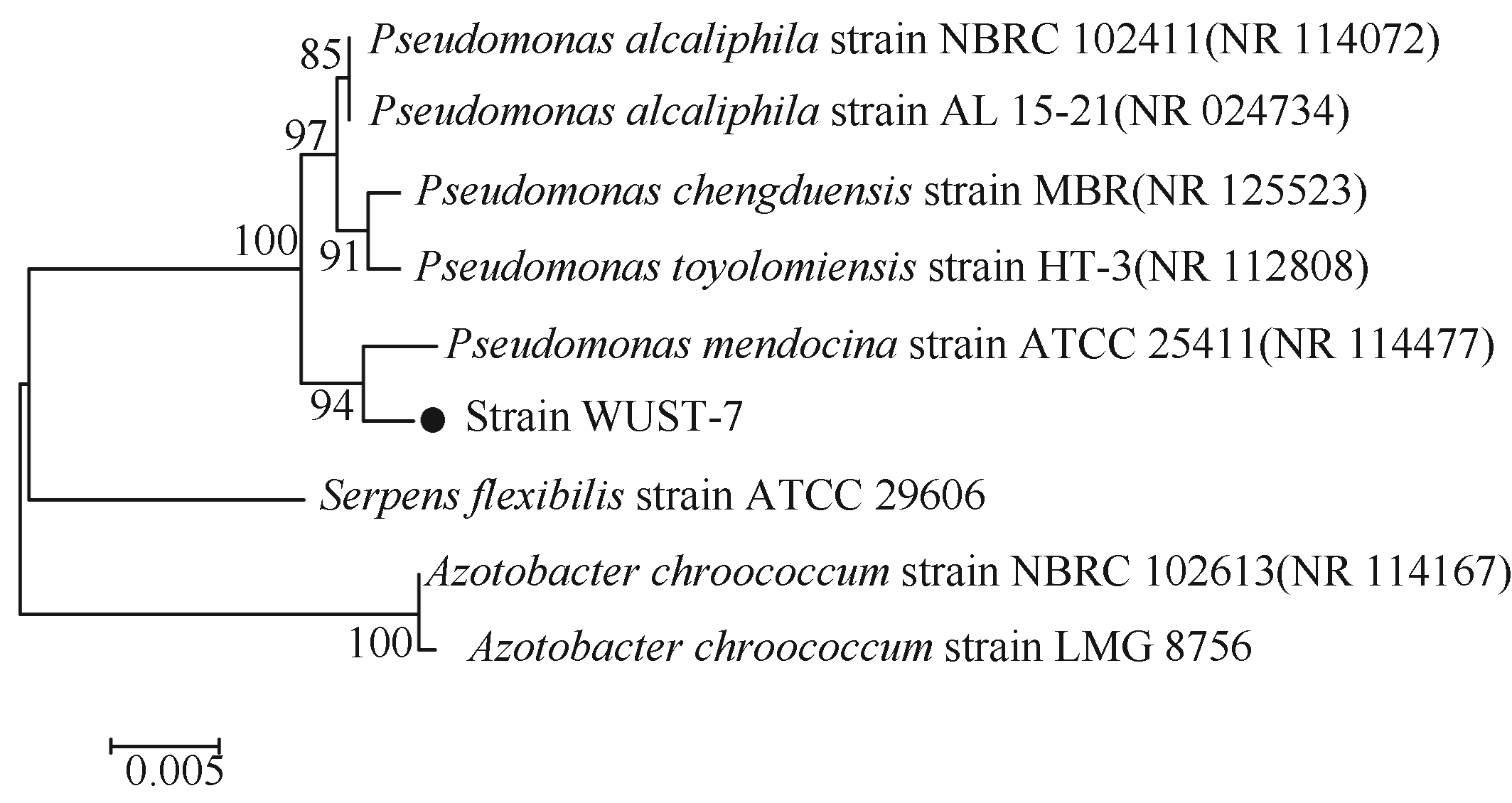 85
Pseudomonas alcaliphila strain NBRC 102411(NR 114072)
Pseudomonas alcaliphila strain AL 15-21(NR 024734)
97
Pseudomonas chengduensis strain MBR(NR 125523)
100
91
Pseudomonas toyolomiensis strain HT-3(NR 112808)
Pseudomonas mendocina strain ATCC 25411(NR 114477)
94
Strain WUST-7
Serpens flexibilis strain ATCC 29606
Azotobacter chroococcum strain NBRC 102613(NR 114167)
100
Azotobacter chroococcum strain LMG 8756
0.005